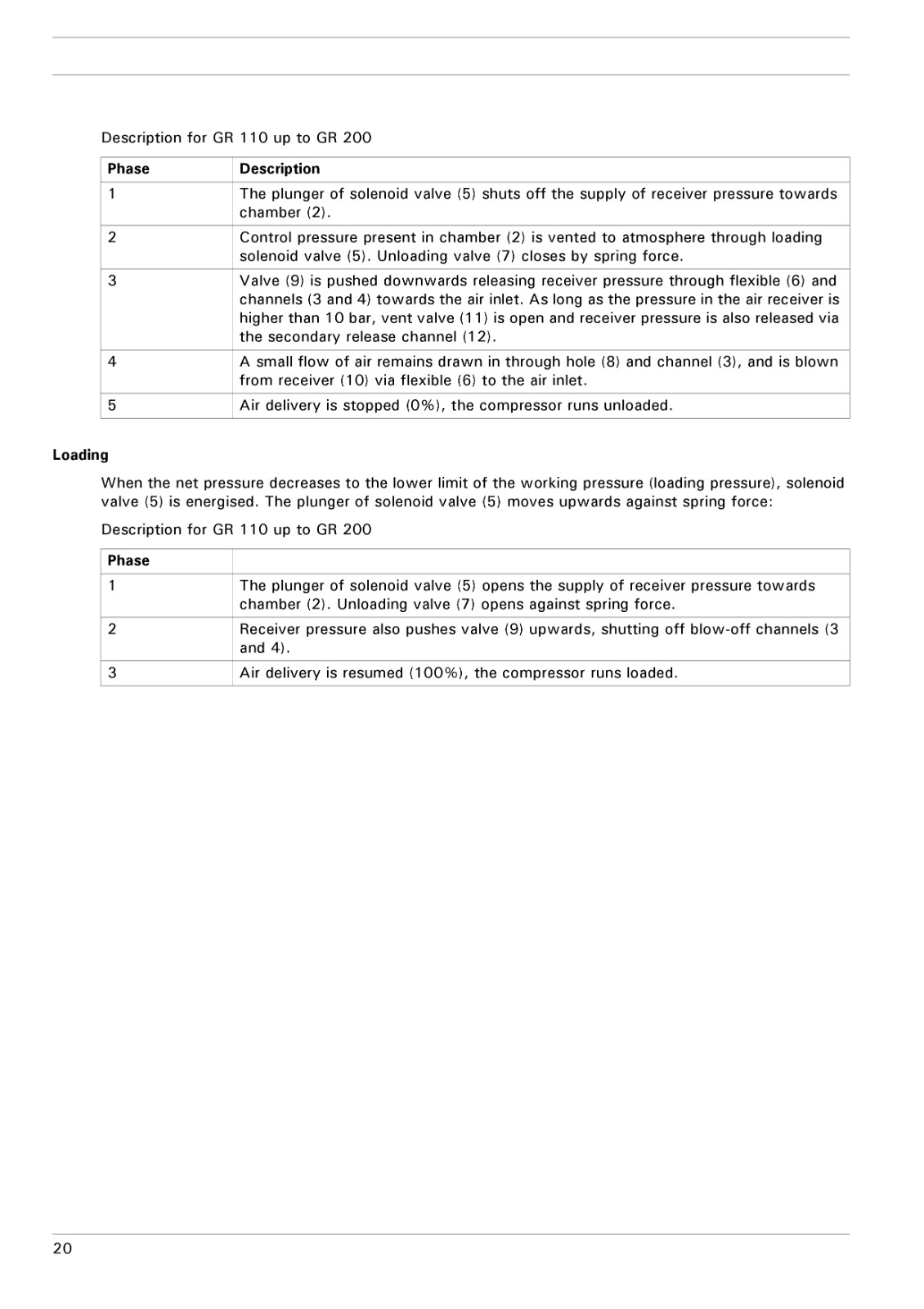 Description for GR 110 up to GR 200

| Phase | Description |
|---|---|
| 1 | The plunger of solenoid valve (5) shuts off the supply of receiver pressure towards chamber (2). |
| 2 | Control pressure present in chamber (2) is vented to atmosphere through loading solenoid valve (5). Unloading valve (7) closes by spring force. |
| 3 | Valve (9) is pushed downwards releasing receiver pressure through flexible (6) and channels (3 and 4) towards the air inlet. As long as the pressure in the air receiver is higher than 10 bar, vent valve (11) is open and receiver pressure is also released via the secondary release channel (12). |
| 4 | A small flow of air remains drawn in through hole (8) and channel (3), and is blown from receiver (10) via flexible (6) to the air inlet. |
| 5 | Air delivery is stopped (0%), the compressor runs unloaded. |

Loading

When the net pressure decreases to the lower limit of the working pressure (loading pressure), solenoid valve (5) is energised. The plunger of solenoid valve (5) moves upwards against spring force:

Description for GR 110 up to GR 200

| Phase | |
|---|---|
| 1 | The plunger of solenoid valve (5) opens the supply of receiver pressure towards chamber (2). Unloading valve (7) opens against spring force. |
| 2 | Receiver pressure also pushes valve (9) upwards, shutting off blow-off channels (3 and 4). |
| 3 | Air delivery is resumed (100%), the compressor runs loaded. |

20